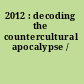 2012 : decoding the countercultural apocalypse /